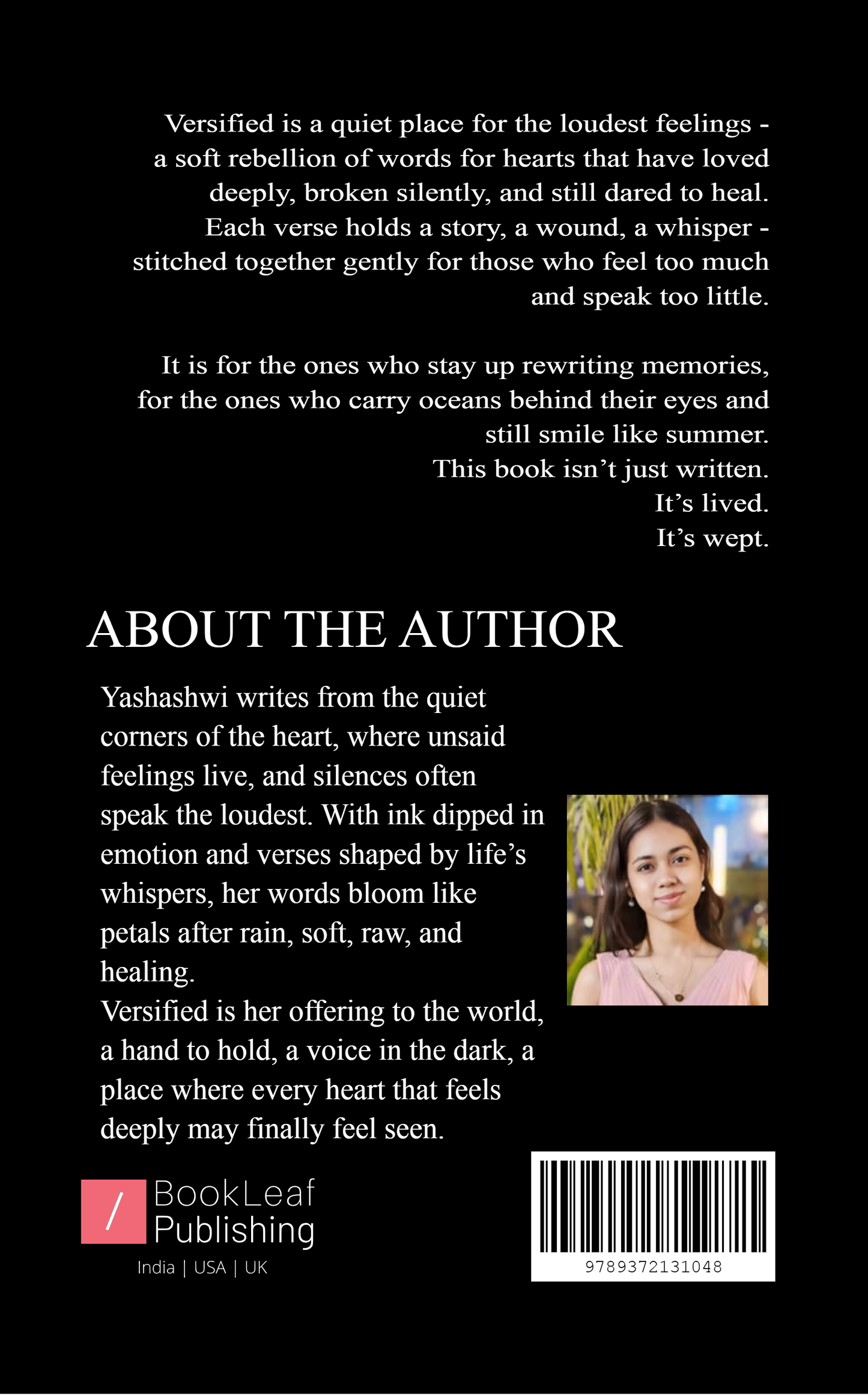 Versified is a quiet place for the loudest feelings - a soft rebellion of words for hearts that have loved deeply, broken silently, and still dared to heal. Each verse holds a story, a wound, a whisper - stitched together gently for those who feel too much and speak too little.

It is for the ones who stay up rewriting memories, for the ones who carry oceans behind their eyes and still smile like summer.
This book isn't just written.
It's lived.
It's wept.

ABOUT THE AUTHOR

Yashashwi writes from the quiet corners of the heart, where unsaid feelings live, and silences often speak the loudest. With ink dipped in emotion and verses shaped by life's whispers, her words bloom like petals after rain, soft, raw, and healing.
Versified is her offering to the world, a hand to hold, a voice in the dark, a place where every heart that feels deeply may finally feel seen.

BookLeaf
Publishing
India | USA | UK

9789372131048